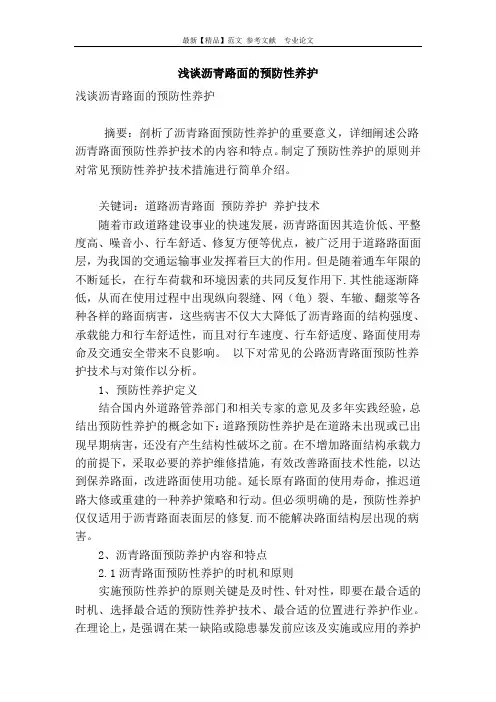 最新【精品】范文 参考文献 专业论文

浅谈沥青路面的预防性养护

浅谈沥青路面的预防性养护

摘要：剖析了沥青路面预防性养护的重要意义，详细阐述公路沥青路面预防性养护技术的内容和特点。制定了预防性养护的原则并对常见预防性养护技术措施进行简单介绍。

关键词：道路沥青路面 预防养护 养护技术

随着市政道路建设事业的快速发展，沥青路面因其造价低、平整度高、噪音小、行车舒适、修复方便等优点，被广泛用于道路路面面层，为我国的交通运输事业发挥着巨大的作用。但是随着通车年限的不断延长，在行车荷载和环境因素的共同反复作用下.其性能逐渐降低，从而在使用过程中出现纵向裂缝、网（龟）裂、车辙、翻浆等各种各样的路面病害，这些病害不仅大大降低了沥青路面的结构强度、承载能力和行车舒适性，而且对行车速度、行车舒适度、路面使用寿命及交通安全带来不良影响。 以下对常见的公路沥青路面预防性养护技术与对策作以分析。

1、预防性养护定义

结合国内外道路管养部门和相关专家的意见及多年实践经验，总结出预防性养护的概念如下：道路预防性养护是在道路未出现或已出现早期病害，还没有产生结构性破坏之前。在不增加路面结构承载力的前提下，采取必要的养护维修措施，有效改善路面技术性能，以达到保养路面，改进路面使用功能。延长原有路面的使用寿命，推迟道路大修或重建的一种养护策略和行动。但必须明确的是，预防性养护仅仅适用于沥青路面表面层的修复.而不能解决路面结构层出现的病害。

2、沥青路面预防养护内容和特点

2.1 沥青路面预防性养护的时机和原则

实施预防性养护的原则关键是及时性、针对性，即要在最合适的时机、选择最合适的预防性养护技术、最合适的位置进行养护作业。在理论上，是强调在某一缺陷或隐患暴发前应该及实施或应用的养护